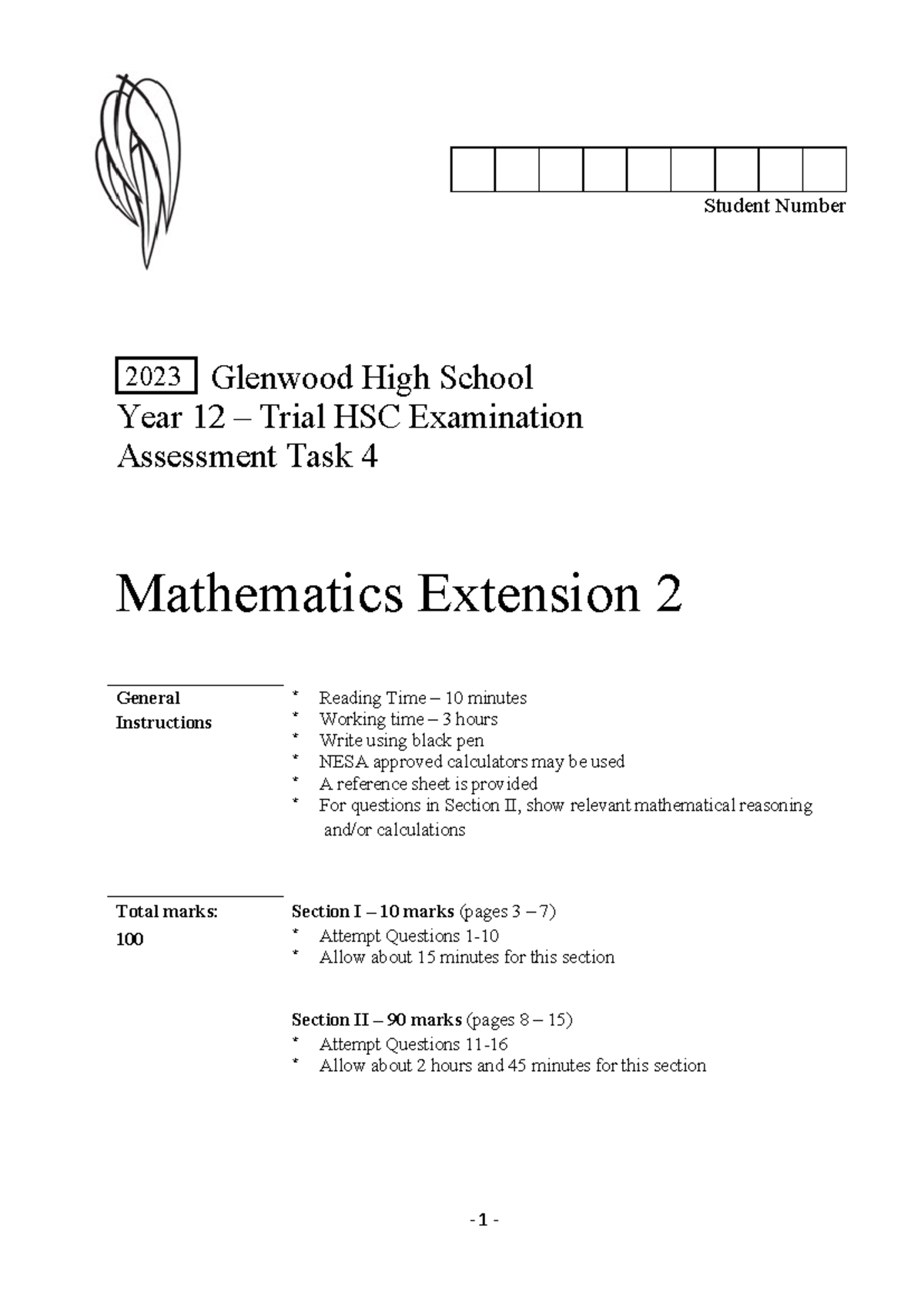 Student Number

2023 Glenwood High School
Year 12 – Trial HSC Examination
Assessment Task 4

Mathematics Extension 2

General Instructions

* Reading Time – 10 minutes
* Working time – 3 hours
* Write using black pen
* NESA approved calculators may be used
* A reference sheet is provided
* For questions in Section II, show relevant mathematical reasoning and/or calculations

Total marks: 100

Section I – 10 marks (pages 3 – 7)
* Attempt Questions 1-10
* Allow about 15 minutes for this section

Section II – 90 marks (pages 8 – 15)
* Attempt Questions 11-16
* Allow about 2 hours and 45 minutes for this section

- 1 -